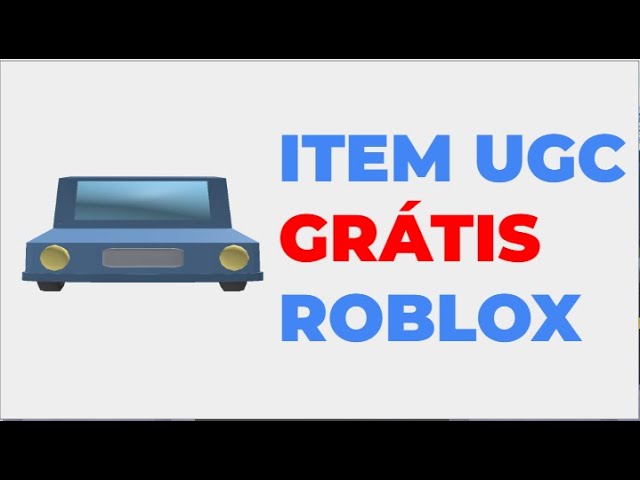 ITEM UGC
GRÁTIS
ROBLOX